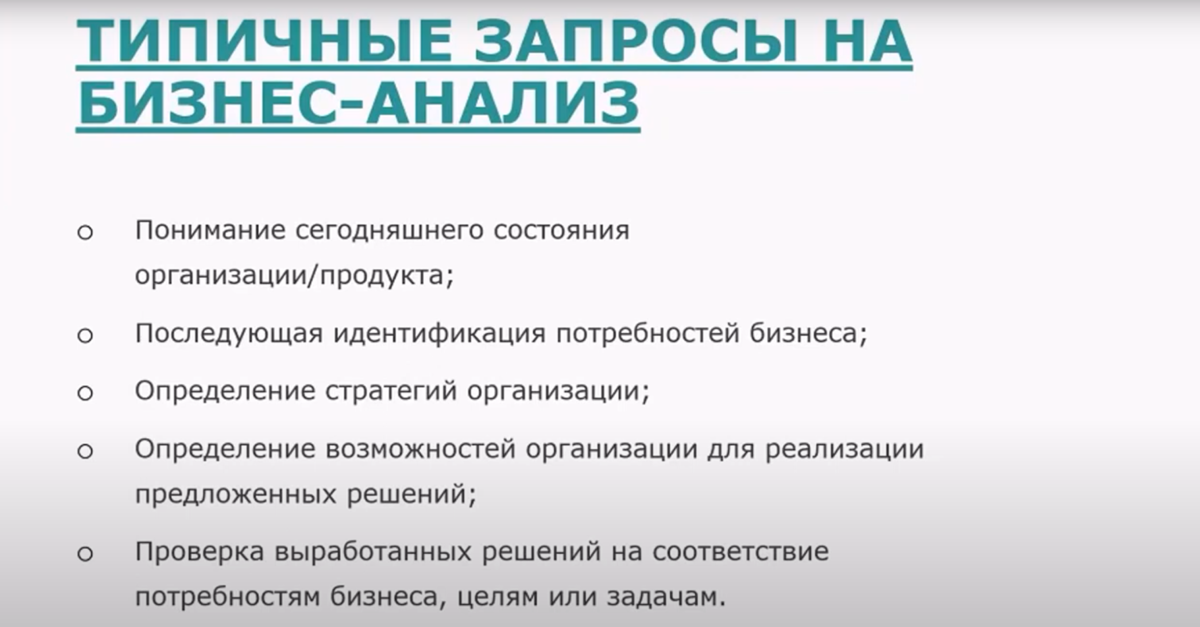 ТИПИЧНЫЕ ЗАПРОСЫ НА БИЗНЕС-АНАЛИЗ

o Понимание сегодняшнего состояния организации/продукта;

o Последующая идентификация потребностей бизнеса;

o Определение стратегий организации;

o Определение возможностей организации для реализации предложенных решений;

o Проверка выработанных решений на соответствие потребностям бизнеса, целям или задачам.